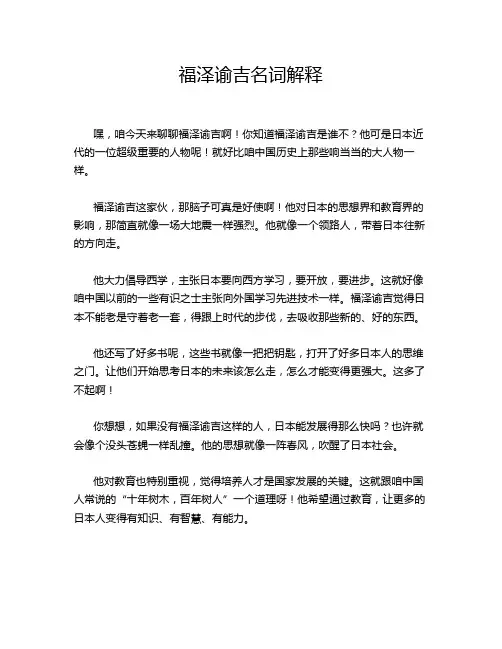 福泽谕吉名词解释

嘿，咱今天来聊聊福泽谕吉啊！你知道福泽谕吉是谁不？他可是日本近代的一位超级重要的人物呢！就好比咱中国历史上那些响当当的大人物一样。

福泽谕吉这家伙，那脑子可真是好使啊！他对日本的思想界和教育界的影响，那简直就像一场大地震一样强烈。他就像一个领路人，带着日本往新的方向走。

他大力倡导西学，主张日本要向西方学习，要开放，要进步。这就好像咱中国以前的一些有识之士主张向外国学习先进技术一样。福泽谕吉觉得日本不能老是守着老一套，得跟上时代的步伐，去吸收那些新的、好的东西。

他还写了好多书呢，这些书就像一把把钥匙，打开了好多日本人的思维之门。让他们开始思考日本的未来该怎么走，怎么才能变得更强大。这多了不起啊！

你想想，如果没有福泽谕吉这样的人，日本能发展得那么快吗？也许就会像个没头苍蝇一样乱撞。他的思想就像一阵春风，吹醒了日本社会。

他对教育也特别重视，觉得培养人才是国家发展的关键。这就跟咱中国人常说的“十年树木，百年树人”一个道理呀！他希望通过教育，让更多的日本人变得有知识、有智慧、有能力。